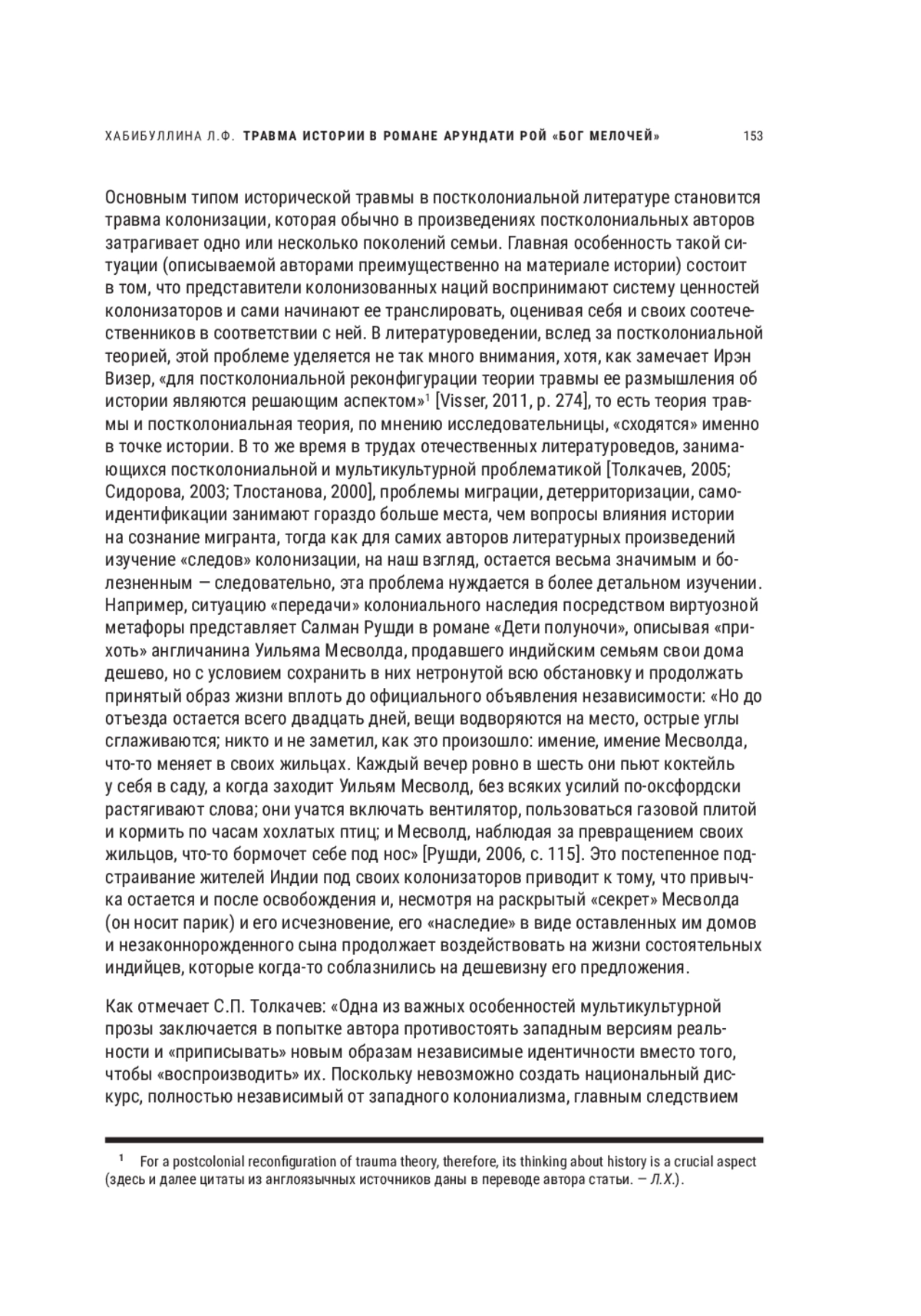 ХАБИБУЛЛИНА Л.Ф. ТРАВМА ИСТОРИИ В РОМАНЕ АРУНДАТИ РОЙ «БОГ МЕЛОЧЕЙ» 153

Основным типом исторической травмы в постколониальной литературе становится травма колонизации, которая обычно в произведениях постколониальных авторов затрагивает одно или несколько поколений семьи. Главная особенность такой ситуации (описываемой авторами преимущественно на материале истории) состоит в том, что представители колонизованных наций воспринимают систему ценностей колонизаторов и сами начинают ее транслировать, оценивая себя и своих соотечественников в соответствии с ней. В литературоведении, вслед за постколониальной теорией, этой проблеме уделяется не так много внимания, хотя, как замечает Ирэн Визер, «для постколониальной реконфигурации теории травмы ее размышления об истории являются решающим аспектом»$^1$ [Visser, 2011, p. 274], то есть теория травмы и постколониальная теория, по мнению исследовательницы, «сходятся» именно в точке истории. В то же время в трудах отечественных литературоведов, занимающихся постколониальной и мультикультурной проблематикой [Толкачев, 2005; Сидорова, 2003; Тлостанова, 2000], проблемы миграции, детерриторизации, самоидентификации занимают гораздо больше места, чем вопросы влияния истории на сознание мигранта, тогда как для самих авторов литературных произведений изучение «следов» колонизации, на наш взгляд, остается весьма значимым и болезненным — следовательно, эта проблема нуждается в более детальном изучении. Например, ситуацию «передачи» колониального наследия посредством виртуозной метафоры представляет Салман Рушди в романе «Дети полуночи», описывая «прихоть» англичанина Уильяма Месволда, продавшего индийским семьям свои дома дешево, но с условием сохранить в них нетронутой всю обстановку и продолжать принятый образ жизни вплоть до официального объявления независимости: «Но до отъезда остается всего двадцать дней, вещи водворяются на место, острые углы сглаживаются; никто и не заметил, как это произошло: имение, имение Месволда, что-то меняет в своих жильцах. Каждый вечер ровно в шесть они пьют коктейль у себя в саду, а когда заходит Уильям Месволд, без всяких усилий по-оксфордски растягивают слова; они учатся включать вентилятор, пользоваться газовой плитой и кормить по часам хохлатых птиц; и Месволд, наблюдая за превращением своих жильцов, что-то бормочет себе под нос» [Рушди, 2006, с. 115]. Это постепенное подстраивание жителей Индии под своих колонизаторов приводит к тому, что привычка остается и после освобождения и, несмотря на раскрытый «секрет» Месволда (он носит парик) и его исчезновение, его «наследие» в виде оставленных им домов и незаконнорожденного сына продолжает воздействовать на жизни состоятельных индийцев, которые когда-то соблазнились на дешевизну его предложения.

Как отмечает С.П. Толкачев: «Одна из важных особенностей мультикультурной прозы заключается в попытке автора противостоять западным версиям реальности и «приписывать» новым образам независимые идентичности вместо того, чтобы «воспроизводить» их. Поскольку невозможно создать национальный дискурс, полностью независимый от западного колониализма, главным следствием

$^1$ For a postcolonial reconfiguration of trauma theory, therefore, its thinking about history is a crucial aspect (здесь и далее цитаты из англоязычных источников даны в переводе автора статьи. — Л.Х.).